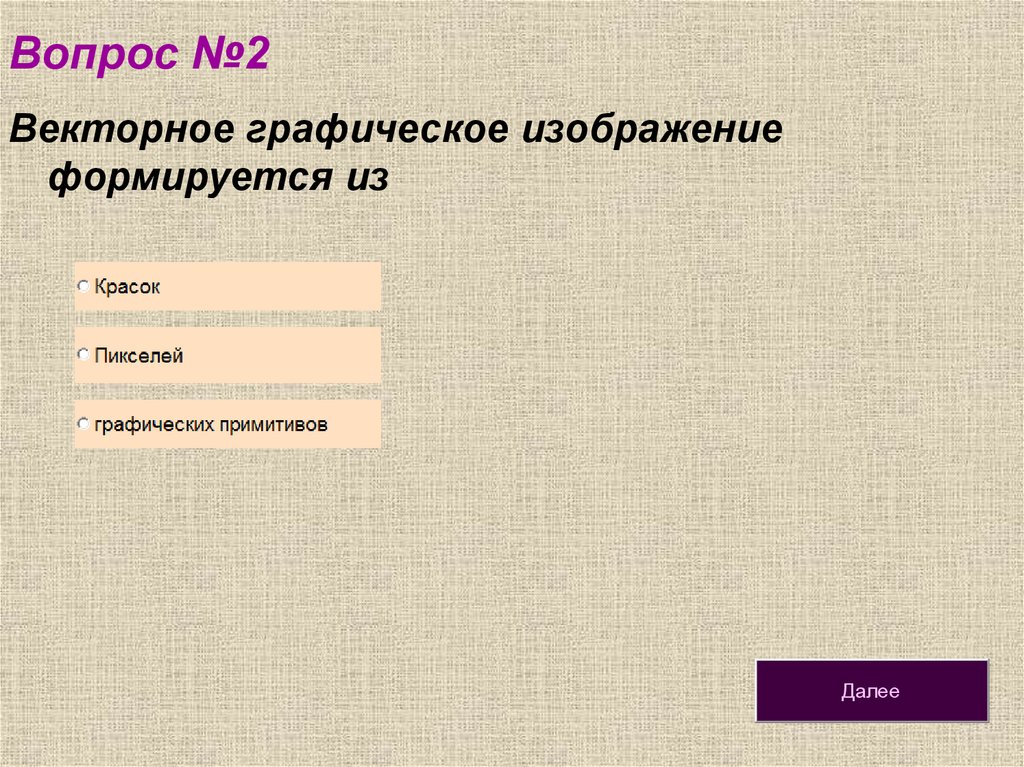 Вопрос №2

Векторное графическое изображение формируется из

Красок

Пикселей

графических примитивов

Далее